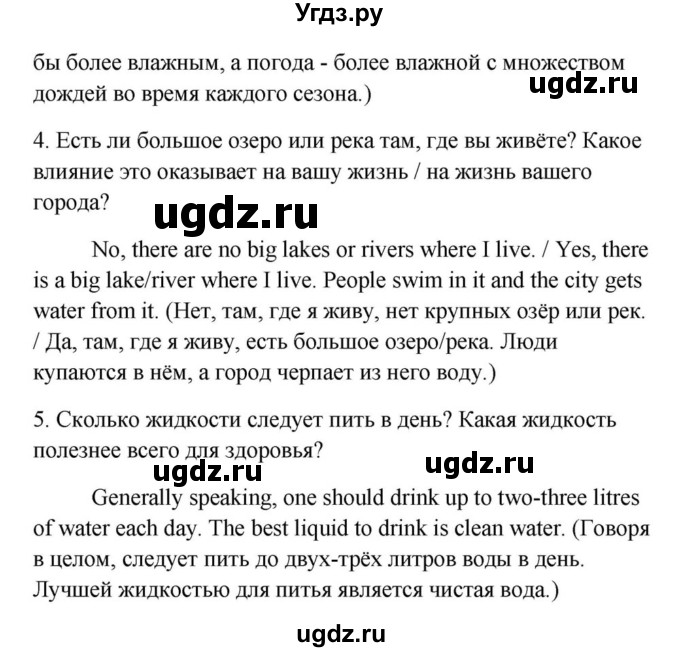 Угдз.ру

бы более влажным, а погода - более влажной с множеством дождей во время каждого сезона.)

ugdz.ru

4. Есть ли большое озеро или река там, где вы живёте? Какое влияние это оказывает на вашу жизнь / на жизнь вашего города?

ugdz.ru

No, there are no big lakes or rivers where I live. / Yes, there is a big lake/river where I live. People swim in it and the city gets water from it. (Нет, там, где я живу, нет крупных озёр или рек. / Да, там, где я живу, есть большое озеро/река. Люди купаются в нём, а город черпает из него воду.)

5. Сколько жидкости следует пить в день? Какая жидкость полезнее всего для здоровья?

ugdz.ru ugdz.ru

Generally speaking, one should drink up to two-three litres of water each day. The best liquid to drink is clean water. (Говоря в целом, следует пить до двух-трёх литров воды в день. Лучшей жидкостью для питья является чистая вода.)

ugdz.ru